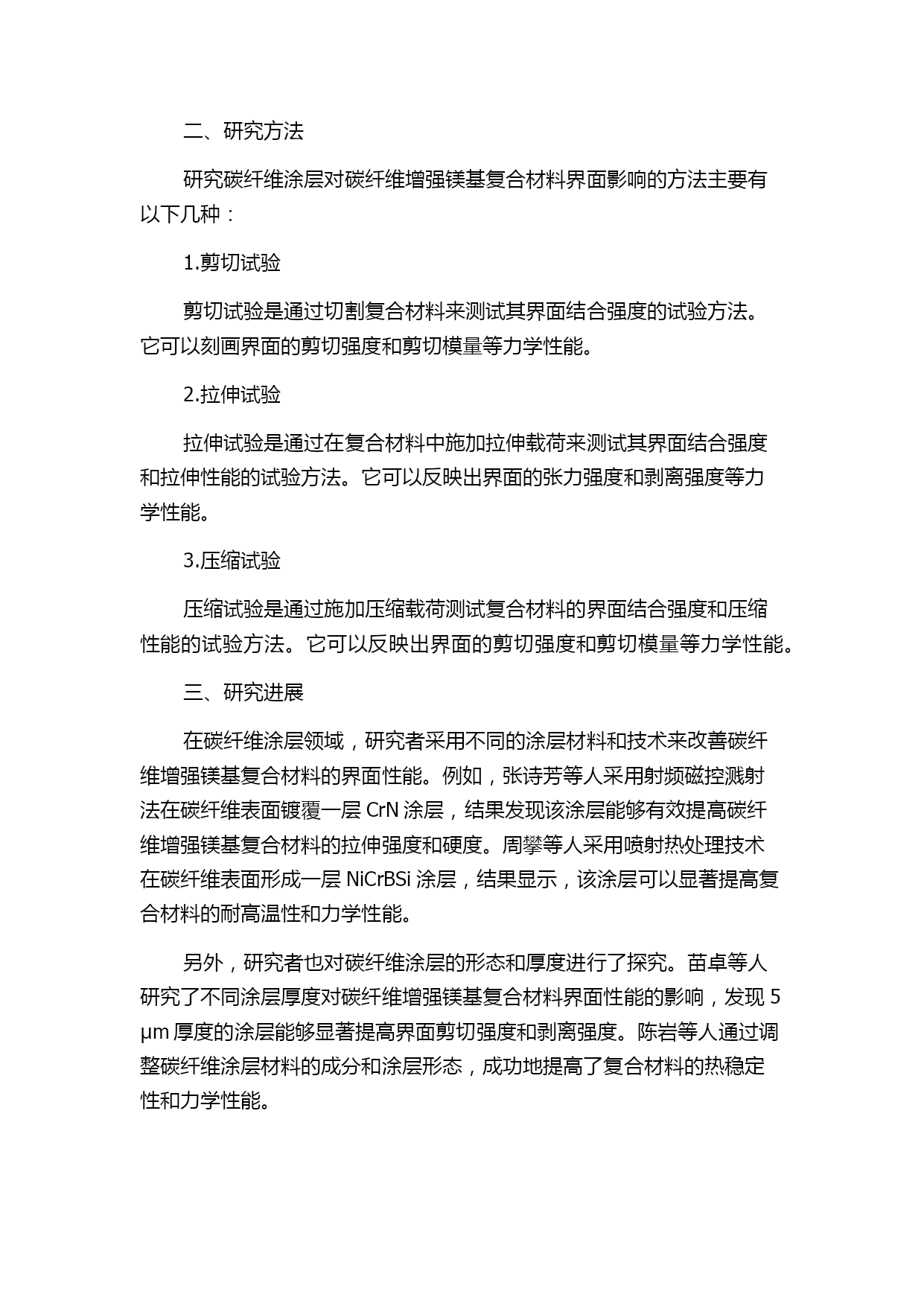 二、研究方法

研究碳纤维涂层对碳纤维增强镁基复合材料界面影响的方法主要有以下几种：

1.剪切试验

剪切试验是通过切割复合材料来测试其界面结合强度的试验方法。它可以刻画界面的剪切强度和剪切模量等力学性能。

2.拉伸试验

拉伸试验是通过在复合材料中施加拉伸载荷来测试其界面结合强度和拉伸性能的试验方法。它可以反映出界面的张力强度和剥离强度等力学性能。

3.压缩试验

压缩试验是通过施加压缩载荷测试复合材料的界面结合强度和压缩性能的试验方法。它可以反映出界面的剪切强度和剪切模量等力学性能。

三、研究进展

在碳纤维涂层领域，研究者采用不同的涂层材料和技术来改善碳纤维增强镁基复合材料的界面性能。例如，张诗芳等人采用射频磁控溅射法在碳纤维表面镀覆一层 CrN 涂层，结果发现该涂层能够有效提高碳纤维增强镁基复合材料的拉伸强度和硬度。周攀等人采用喷射热处理技术在碳纤维表面形成一层 NiCrBSi 涂层，结果显示，该涂层可以显著提高复合材料的耐高温性和力学性能。

另外，研究者也对碳纤维涂层的形态和厚度进行了探究。苗卓等人研究了不同涂层厚度对碳纤维增强镁基复合材料界面性能的影响，发现 5 μm 厚度的涂层能够显著提高界面剪切强度和剥离强度。陈岩等人通过调整碳纤维涂层材料的成分和涂层形态，成功地提高了复合材料的热稳定性和力学性能。